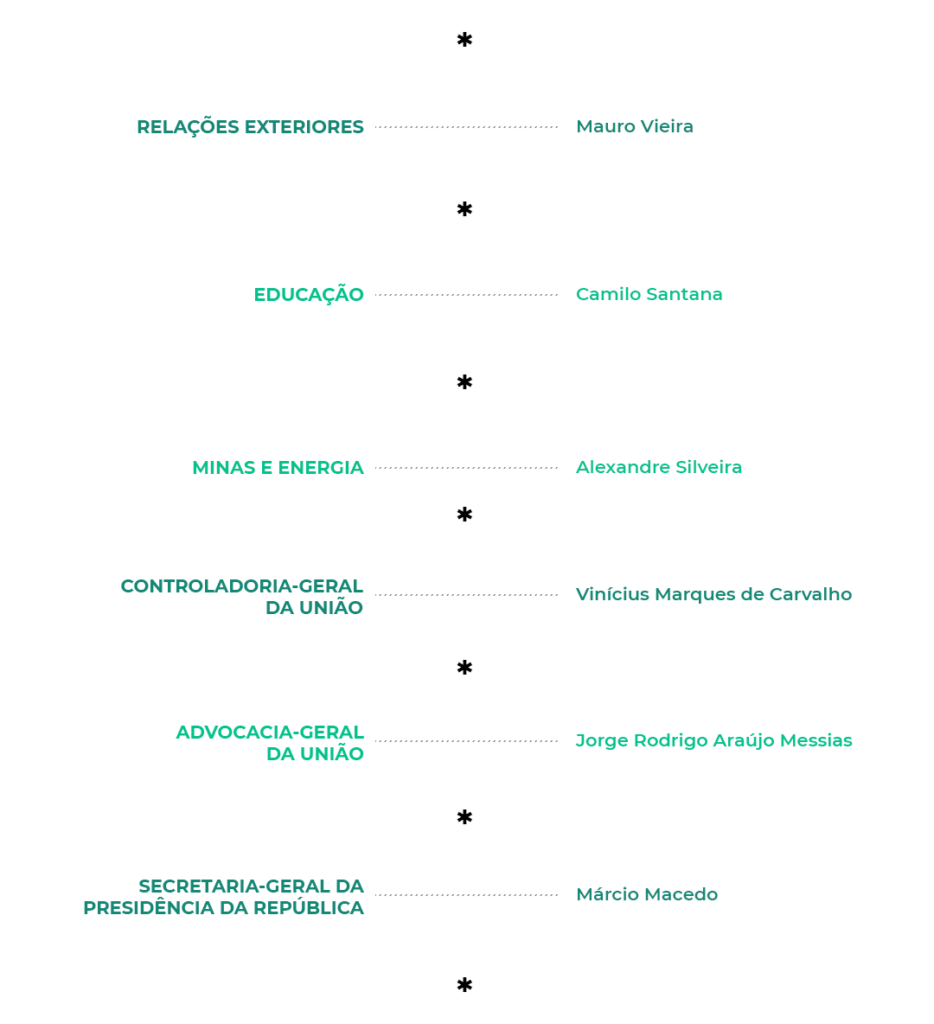 *

RELAÇÕES EXTERIORES Mauro Vieira

*

EDUCAÇÃO Camilo Santana

*

MINAS E ENERGIA Alexandre Silveira

*

CONTROLADORIA-GERAL DA UNIÃO Vinícius Marques de Carvalho

*

ADVOCACIA-GERAL DA UNIÃO Jorge Rodrigo Araújo Messias

*

SECRETARIA-GERAL DA PRESIDÊNCIA DA REPÚBLICA Márcio Macedo

*